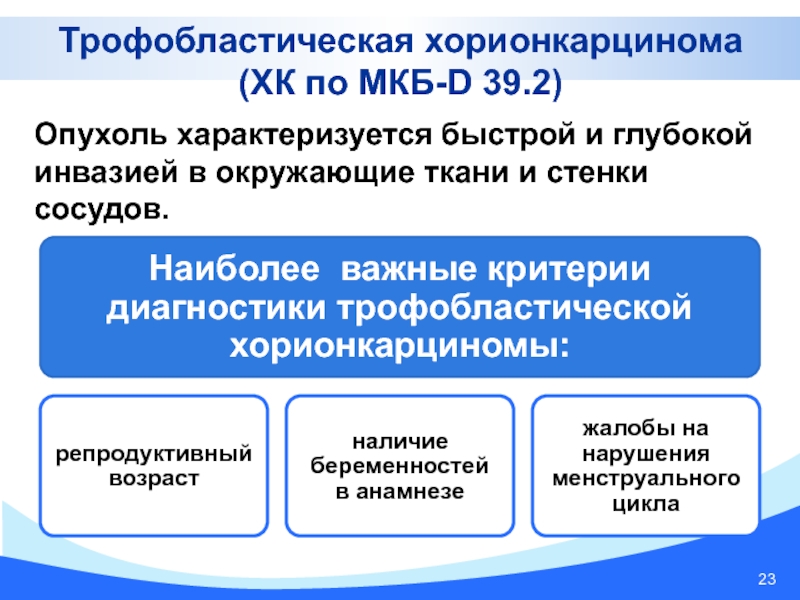 Трофобластическая хорионкарцинома (ХК по МКБ-D 39.2)

Опухоль характеризуется быстрой и глубокой инвазией в окружающие ткани и стенки сосудов.

Наиболее важные критерии диагностики трофобластической хорионкарциномы:

репродуктивный возраст

наличие беременностей в анамнезе

жалобы на нарушения менструального цикла

23